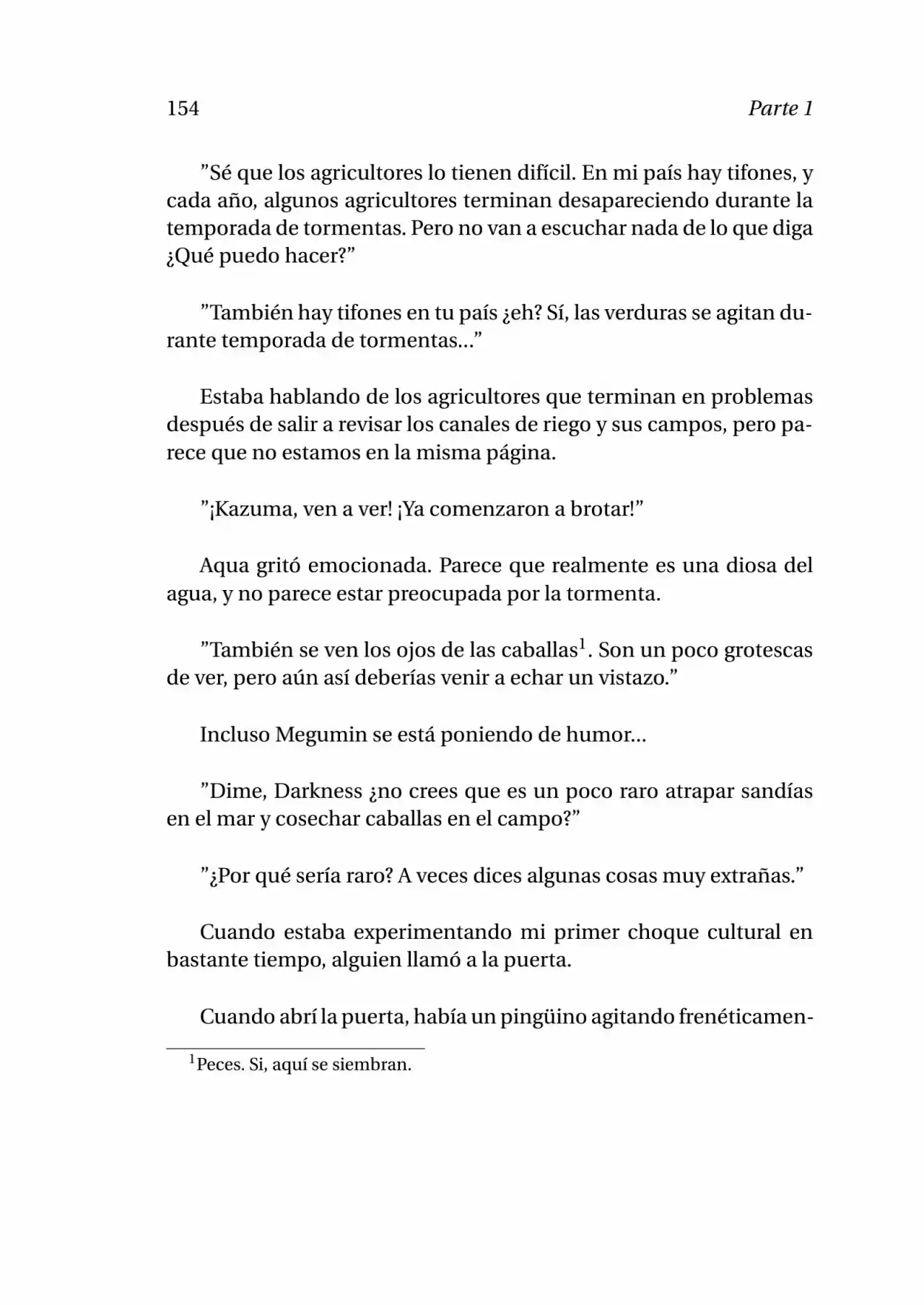 154 Parte 1

”Sé que los agricultores lo tienen difícil. En mi país hay tifones, y cada año, algunos agricultores terminan desapareciendo durante la temporada de tormentas. Pero no van a escuchar nada de lo que diga ¿Qué puedo hacer?”

”También hay tifones en tu país ¿eh? Sí, las verduras se agitan durante temporada de tormentas...”

Estaba hablando de los agricultores que terminan en problemas después de salir a revisar los canales de riego y sus campos, pero parece que no estamos en la misma página.

”¡Kazuma, ven a ver! ¡Ya comenzaron a brotar!”

Aqua gritó emocionada. Parece que realmente es una diosa del agua, y no parece estar preocupada por la tormenta.

”También se ven los ojos de las caballas$^1$. Son un poco grotescas de ver, pero aún así deberías venir a echar un vistazo.”

Incluso Megumin se está poniendo de humor...

”Dime, Darkness ¿no crees que es un poco raro atrapar sandías en el mar y cosechar caballas en el campo?”

”¿Por qué sería raro? A veces dices algunas cosas muy extrañas.”

Cuando estaba experimentando mi primer choque cultural en bastante tiempo, alguien llamó a la puerta.

Cuando abrí la puerta, había un pingüino agitando frenéticamen-

$^1$Peces. Si, aquí se siembran.